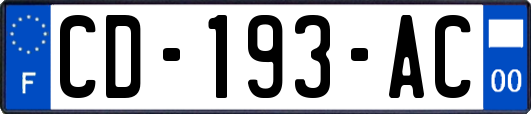 F
CD-193-AC
00